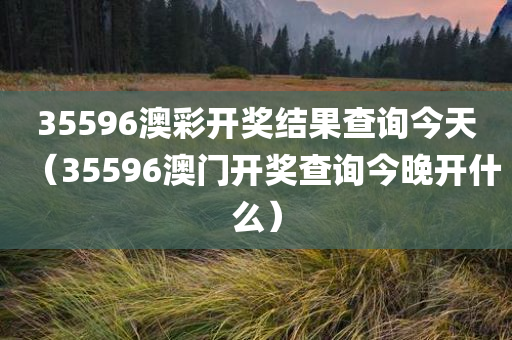 35596澳彩开奖结果查询今天（35596澳门开奖查询今晚开什么）